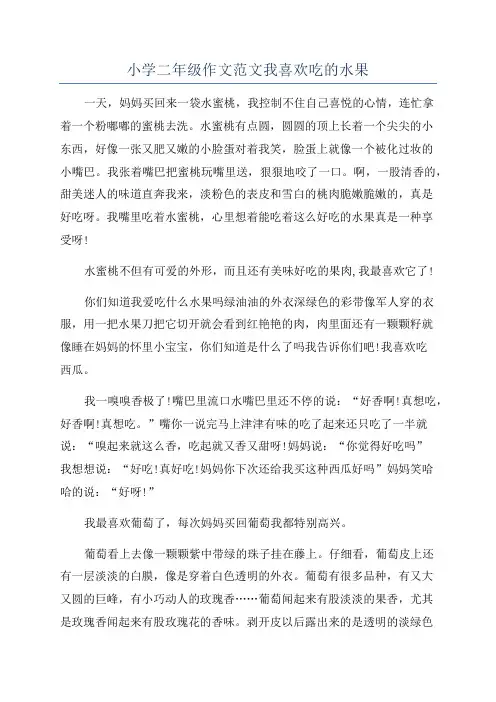 小学二年级作文范文我喜欢吃的水果

一天，妈妈买回来一袋水蜜桃，我控制不住自己喜悦的心情，连忙拿着一个粉嘟嘟的蜜桃去洗。水蜜桃有点圆，圆圆的顶上长着一个尖尖的小东西，好像一张又肥又嫩的小脸蛋对着我笑，脸蛋上就像一个被化过妆的小嘴巴。我张着嘴巴把蜜桃玩嘴里送，狠狠地咬了一口。啊，一股清香的，甜美迷人的味道直奔我来，淡粉色的表皮和雪白的桃肉脆嫩脆嫩的，真是好吃呀。我嘴里吃着水蜜桃，心里想着能吃着这么好吃的水果真是一种享受呀！

水蜜桃不但有可爱的外形，而且还有美味好吃的果肉,我最喜欢它了！

你们知道我爱吃什么水果吗绿油油的外衣深绿色的彩带像军人穿的衣服，用一把水果刀把它切开就会看到红艳艳的肉，肉里面还有一颗颗籽就像睡在妈妈的怀里小宝宝，你们知道是什么了吗我告诉你们吧!我喜欢吃西瓜。

我一嗅嗅香极了!嘴巴里流口水嘴巴里还不停的说：“好香啊!真想吃，好香啊!真想吃。”嘴你一说完马上津津有味的吃了起来还只吃了一半就说：“嗅起来就这么香，吃起就又香又甜呀!妈妈说：“你觉得好吃吗”我想想说：“好吃!真好吃!妈妈你下次还给我买这种西瓜好吗”妈妈笑哈哈的说：“好呀!”

我最喜欢葡萄了，每次妈妈买回葡萄我都特别高兴。

葡萄看上去像一颗颗紫中带绿的珠子挂在藤上。仔细看，葡萄皮上还有一层淡淡的白膜，像是穿着白色透明的外衣。葡萄有很多品种，有又大又圆的巨峰，有小巧动人的玫瑰香……葡萄闻起来有股淡淡的果香，尤其是玫瑰香闻起来有股玫瑰花的香味。剥开皮以后露出来的是透明的淡绿色